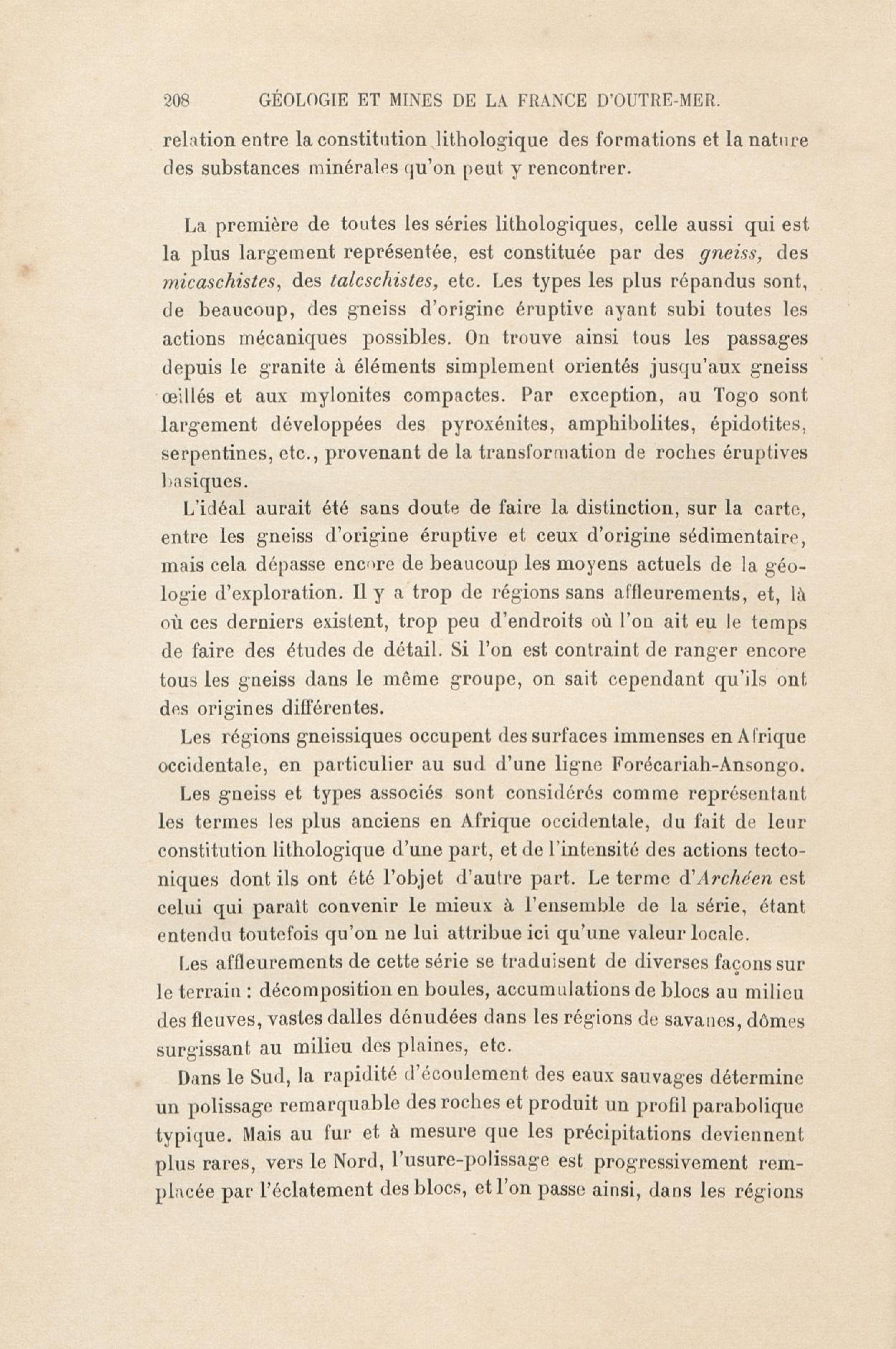 208 GÉOLOGIE ET MINES DE LA FRANCE D'OUTRE-MER.

relation entre la constitution lithologique des formations et la nature des substances minérales qu'on peut y rencontrer.

La première de toutes les séries lithologiques, celle aussi qui est la plus largement représentée, est constituée par des gneiss, des micaschistes, des talcschistes, etc. Les types les plus répandus sont, de beaucoup, des gneiss d'origine éruptive ayant subi toutes les actions mécaniques possibles. On trouve ainsi tous les passages depuis le granite à éléments simplement orientés jusqu'aux gneiss œillés et aux mylonites compactes. Par exception, au Togo sont largement développées des pyroxénites, amphibolites, épidotites, serpentines, etc., provenant de la transformation de roches éruptives basiques.

L'idéal aurait été sans doute de faire la distinction, sur la carte, entre les gneiss d'origine éruptive et ceux d'origine sédimentaire, mais cela dépasse encore de beaucoup les moyens actuels de la géologie d'exploration. Il y a trop de régions sans affleurements, et, là où ces derniers existent, trop peu d'endroits où l'on ait eu le temps de faire des études de détail. Si l'on est contraint de ranger encore tous les gneiss dans le même groupe, on sait cependant qu'ils ont des origines différentes.

Les régions gneissiques occupent des surfaces immenses en Afrique occidentale, en particulier au sud d'une ligne Forécariah-Ansongo.

Les gneiss et types associés sont considérés comme représentant les termes les plus anciens en Afrique occidentale, du fait de leur constitution lithologique d'une part, et de l'intensité des actions tectoniques dont ils ont été l'objet d'autre part. Le terme d'Archéen est celui qui paraît convenir le mieux à l'ensemble de la série, étant entendu toutefois qu'on ne lui attribue ici qu'une valeur locale.

Les affleurements de cette série se traduisent de diverses façons sur le terrain : décomposition en boules, accumulations de blocs au milieu des fleuves, vastes dalles dénudées dans les régions de savanes, dômes surgissant au milieu des plaines, etc.

Dans le Sud, la rapidité d'écoulement des eaux sauvages détermine un polissage remarquable des roches et produit un profil parabolique typique. Mais au fur et à mesure que les précipitations deviennent plus rares, vers le Nord, l'usure-polissage est progressivement remplacée par l'éclatement des blocs, et l'on passe ainsi, dans les régions